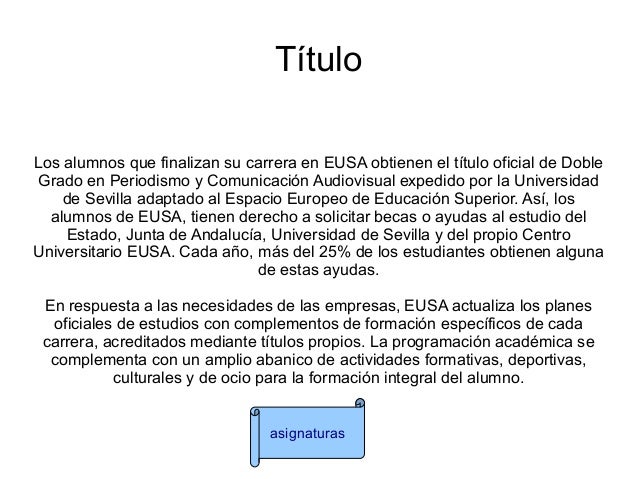 Título

Los alumnos que finalizan su carrera en EUSA obtienen el título oficial de Doble Grado en Periodismo y Comunicación Audiovisual expedido por la Universidad de Sevilla adaptado al Espacio Europeo de Educación Superior. Así, los alumnos de EUSA, tienen derecho a solicitar becas o ayudas al estudio del Estado, Junta de Andalucía, Universidad de Sevilla y del propio Centro Universitario EUSA. Cada año, más del 25% de los estudiantes obtienen alguna de estas ayudas.

En respuesta a las necesidades de las empresas, EUSA actualiza los planes oficiales de estudios con complementos de formación específicos de cada carrera, acreditados mediante títulos propios. La programación académica se complementa con un amplio abanico de actividades formativas, deportivas, culturales y de ocio para la formación integral del alumno.

asignaturas